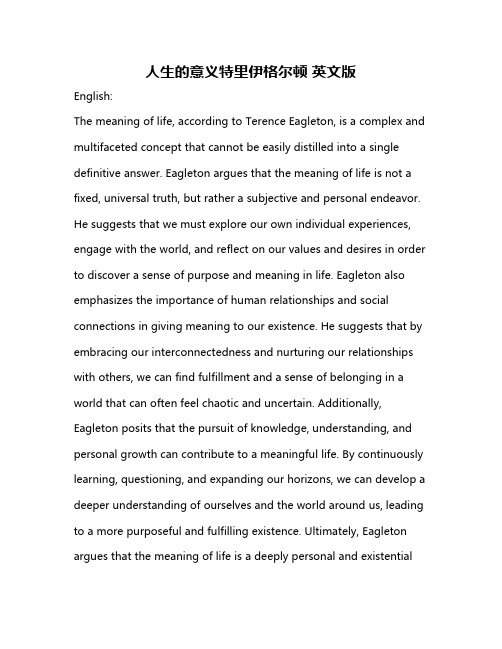 人生的意义特里伊格尔顿 英文版

English:

The meaning of life, according to Terence Eagleton, is a complex and multifaceted concept that cannot be easily distilled into a single definitive answer. Eagleton argues that the meaning of life is not a fixed, universal truth, but rather a subjective and personal endeavor. He suggests that we must explore our own individual experiences, engage with the world, and reflect on our values and desires in order to discover a sense of purpose and meaning in life. Eagleton also emphasizes the importance of human relationships and social connections in giving meaning to our existence. He suggests that by embracing our interconnectedness and nurturing our relationships with others, we can find fulfillment and a sense of belonging in a world that can often feel chaotic and uncertain. Additionally, Eagleton posits that the pursuit of knowledge, understanding, and personal growth can contribute to a meaningful life. By continuously learning, questioning, and expanding our horizons, we can develop a deeper understanding of ourselves and the world around us, leading to a more purposeful and fulfilling existence. Ultimately, Eagleton argues that the meaning of life is a deeply personal and existential